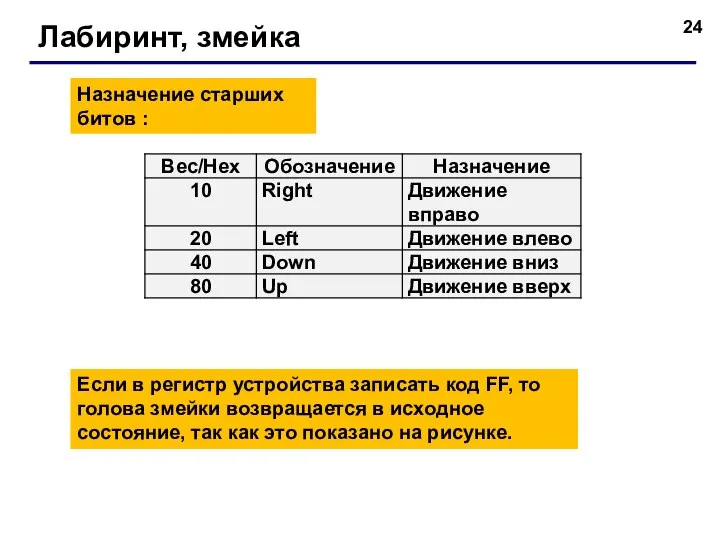 Лабиринт, змейка

24

Назначение старших битов :

| Вес/Hex | Обозначение | Назначение |
|---|---|---|
| 10 | Right | Движение вправо |
| 20 | Left | Движение влево |
| 40 | Down | Движение вниз |
| 80 | Up | Движение вверх |

Если в регистр устройства записать код FF, то голова змейки возвращается в исходное состояние, так как это показано на рисунке.